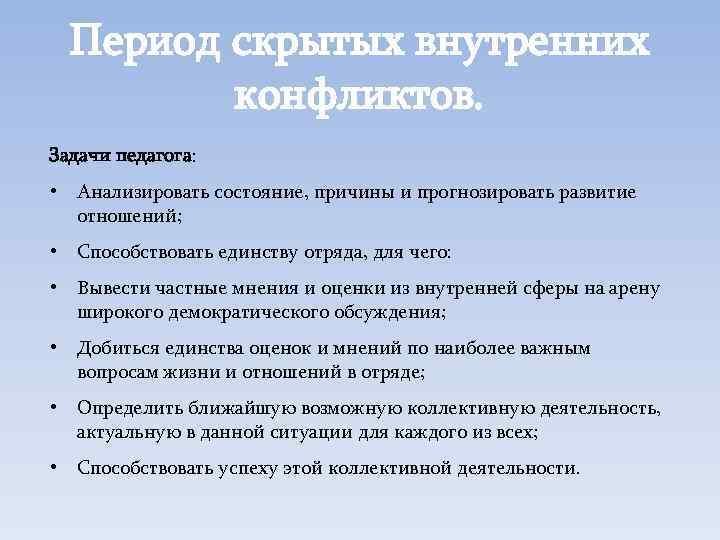 Период скрытых внутренних конфликтов.

Задачи педагога:

• Анализировать состояние, причины и прогнозировать развитие отношений;

• Способствовать единству отряда, для чего:

• Вывести частные мнения и оценки из внутренней сферы на арену широкого демократического обсуждения;

• Добиться единства оценок и мнений по наиболее важным вопросам жизни и отношений в отряде;

• Определить ближайшую возможную коллективную деятельность, актуальную в данной ситуации для каждого из всех;

• Способствовать успеху этой коллективной деятельности.